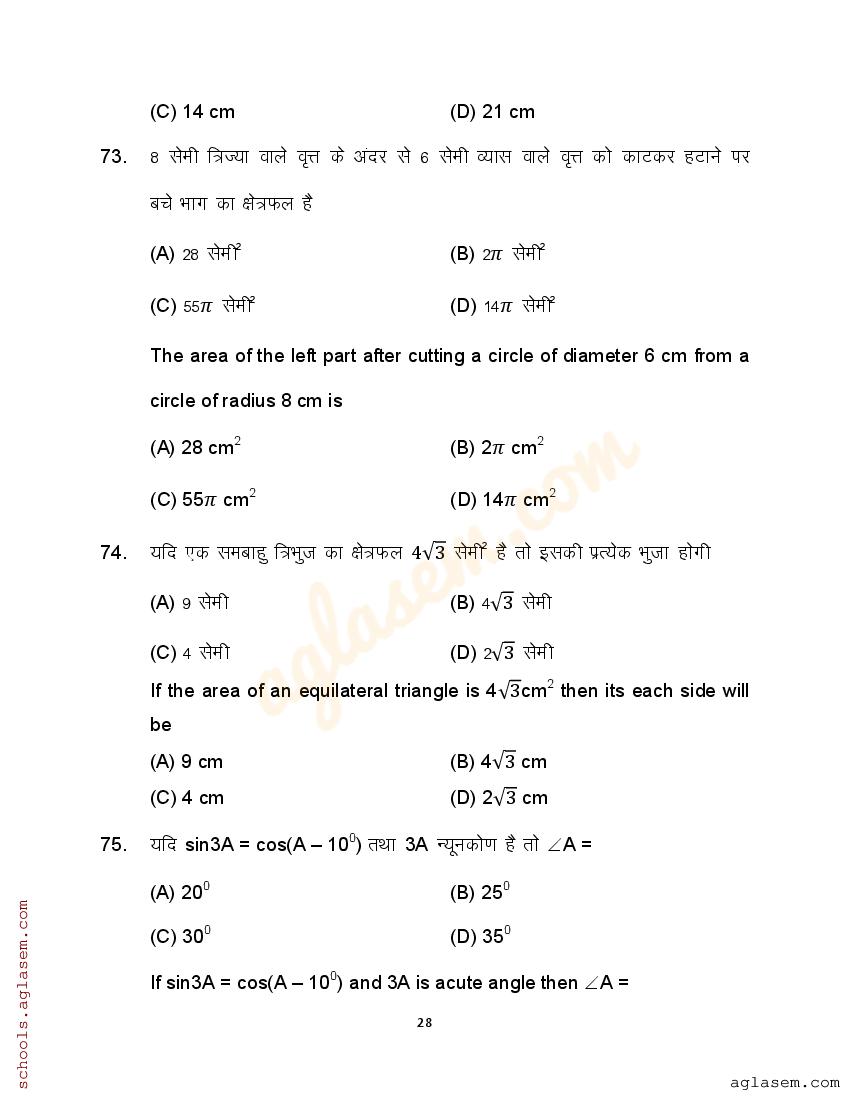 (C) 14 cm (D) 21 cm

73. 8 सेमी त्रिज्या वाले वृत्त के अंदर से 6 सेमी व्यास वाले वृत्त को काटकर हटाने पर बचे भाग का क्षेत्रफल है

(A) 28 सेमी$^2$ (B) $2\pi$ सेमी$^2$

(C) $55\pi$ सेमी$^2$ (D) $14\pi$ सेमी$^2$

The area of the left part after cutting a circle of diameter 6 cm from a circle of radius 8 cm is

(A) 28 cm$^2$ (B) $2\pi$ cm$^2$

(C) $55\pi$ cm$^2$ (D) $14\pi$ cm$^2$

74. यदि एक समबाहु त्रिभुज का क्षेत्रफल $4\sqrt{3}$ सेमी$^2$ है तो इसकी प्रत्येक भुजा होगी

(A) 9 सेमी (B) $4\sqrt{3}$ सेमी

(C) 4 सेमी (D) $2\sqrt{3}$ सेमी

If the area of an equilateral triangle is $4\sqrt{3}$cm$^2$ then its each side will be

(A) 9 cm (B) $4\sqrt{3}$ cm

(C) 4 cm (D) $2\sqrt{3}$ cm

75. यदि sin3A = cos(A – $10^0$) तथा 3A न्यूनकोण है तो $\angle$A =

(A) $20^0$ (B) $25^0$

(C) $30^0$ (D) $35^0$

If sin3A = cos(A – $10^0$) and 3A is acute angle then $\angle$A =

28

schools.aglasem.com

aglasem.com

aglasem.com